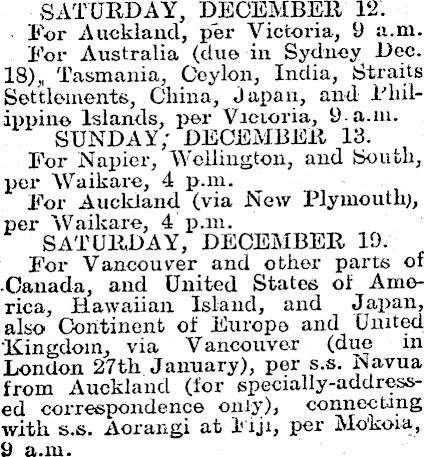 SATURDAY, DECEMBER 12.

For Auckland, per Victoria, 9 a.m.

For Australia (due in Sydney Dec. 18), Tasmania, Ceylon, India, Straits Settlements, China, Japan, and Philippine Islands, per Victoria, 9 a.m.

SUNDAY, DECEMBER 13.

For Napier, Wellington, and South, per Waikare, 4 p.m.

For Auckland (via New Plymouth), per Waikare, 4 p.m.

SATURDAY, DECEMBER 19.

For Vancouver and other parts of Canada, and United States of America, Hawaiian Island, and Japan, also Continent of Europe and United Kingdom, via Vancouver (due in London 27th January), per s.s. Navua from Auckland (for specially-addressed correspondence only), connecting with s.s. Aorangi at Fiji, per Mokoia, 9 a.m.